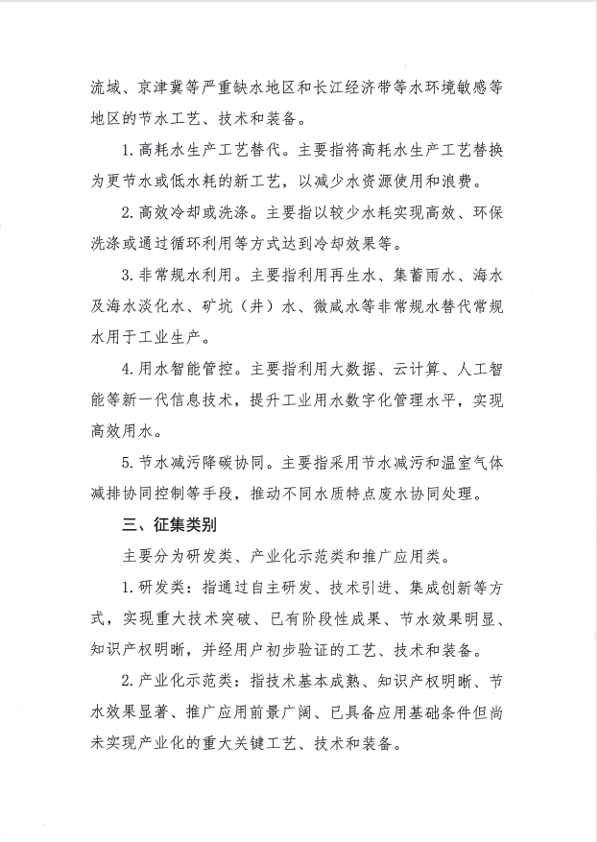 流域、京津冀等严重缺水地区和长江经济带等水环境敏感等地区的节水工艺、技术和装备。

1. 高耗水生产工艺替代。主要指将高耗水生产工艺替换为更节水或低水耗的新工艺，以减少水资源使用和浪费。

2. 高效冷却或洗涤。主要指以较少水耗实现高效、环保洗涤或通过循环利用等方式达到冷却效果等。

3. 非常规水利用。主要指利用再生水、集蓄雨水、海水及海水淡化水、矿坑（井）水、微咸水等非常规水替代常规水用于工业生产。

4. 用水智能管控。主要指利用大数据、云计算、人工智能等新一代信息技术，提升工业用水数字化管理水平，实现高效用水。

5. 节水减污降碳协同。主要指采用节水减污和温室气体减排协同控制等手段，推动不同水质特点废水协同处理。

三、征集类别

主要分为研发类、产业化示范类和推广应用类。

1. 研发类：指通过自主研发、技术引进、集成创新等方式，实现重大技术突破、已有阶段性成果、节水效果明显、知识产权明晰，并经用户初步验证的工艺、技术和装备。

2. 产业化示范类：指技术基本成熟、知识产权明晰、节水效果显著、推广应用前景广阔、已具备应用基础条件但尚未实现产业化的重大关键工艺、技术和装备。